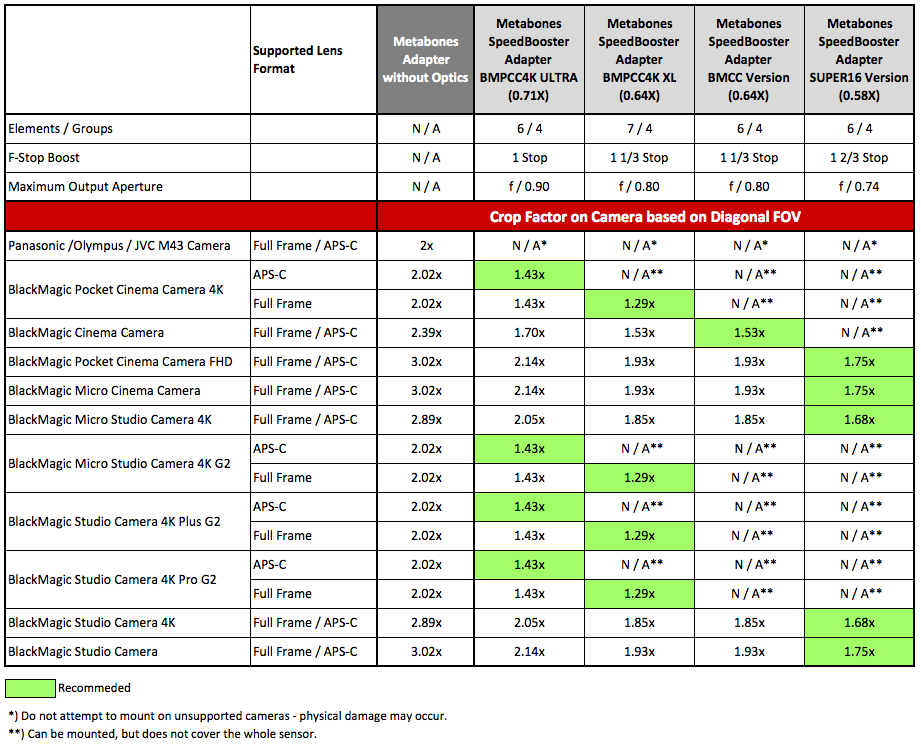 | | Supported Lens Format | Metabones Adapter without Optics | Metabones SpeedBooster Adapter BMPCC4K ULTRA (0.71X) | Metabones SpeedBooster Adapter BMPCC4K XL (0.64X) | Metabones SpeedBooster Adapter BMCC Version (0.64X) | Metabones SpeedBooster Adapter SUPER16 Version (0.58X) |
|---|---|---|---|---|---|---|
| Elements / Groups | | N / A | 6 / 4 | 7 / 4 | 6 / 4 | 6 / 4 |
| F-Stop Boost | | N / A | 1 Stop | 1 1/3 Stop | 1 1/3 Stop | 1 2/3 Stop |
| Maximum Output Aperture | | N / A | f / 0.90 | f / 0.80 | f / 0.80 | f / 0.74 |
| | | Crop Factor on Camera based on Diagonal FOV | | | | |
| Panasonic /Olympus / JVC M43 Camera | Full Frame / APS-C | 2x | N / A* | N / A* | N / A* | N / A* |
| BlackMagic Pocket Cinema Camera 4K | APS-C | 2.02x | 1.43x | N / A** | N / A** | N / A** |
| | Full Frame | 2.02x | 1.43x | 1.29x | N / A** | N / A** |
| BlackMagic Cinema Camera | Full Frame / APS-C | 2.39x | 1.70x | 1.53x | 1.53x | N / A** |
| BlackMagic Pocket Cinema Camera FHD | Full Frame / APS-C | 3.02x | 2.14x | 1.93x | 1.93x | 1.75x |
| BlackMagic Micro Cinema Camera | Full Frame / APS-C | 3.02x | 2.14x | 1.93x | 1.93x | 1.75x |
| BlackMagic Micro Studio Camera 4K | Full Frame / APS-C | 2.89x | 2.05x | 1.85x | 1.85x | 1.68x |
| BlackMagic Micro Studio Camera 4K G2 | APS-C | 2.02x | 1.43x | N / A** | N / A** | N / A** |
| | Full Frame | 2.02x | 1.43x | 1.29x | N / A** | N / A** |
| BlackMagic Studio Camera 4K Plus G2 | APS-C | 2.02x | 1.43x | N / A** | N / A** | N / A** |
| | Full Frame | 2.02x | 1.43x | 1.29x | N / A** | N / A** |
| BlackMagic Studio Camera 4K Pro G2 | APS-C | 2.02x | 1.43x | N / A** | N / A** | N / A** |
| | Full Frame | 2.02x | 1.43x | 1.29x | N / A** | N / A** |
| BlackMagic Studio Camera 4K | Full Frame / APS-C | 2.89x | 2.05x | 1.85x | 1.85x | 1.68x |
| BlackMagic Studio Camera | Full Frame / APS-C | 3.02x | 2.14x | 1.93x | 1.93x | 1.75x |

Recommeded

*) Do not attempt to mount on unsupported cameras - physical damage may occur.
**) Can be mounted, but does not cover the whole sensor.